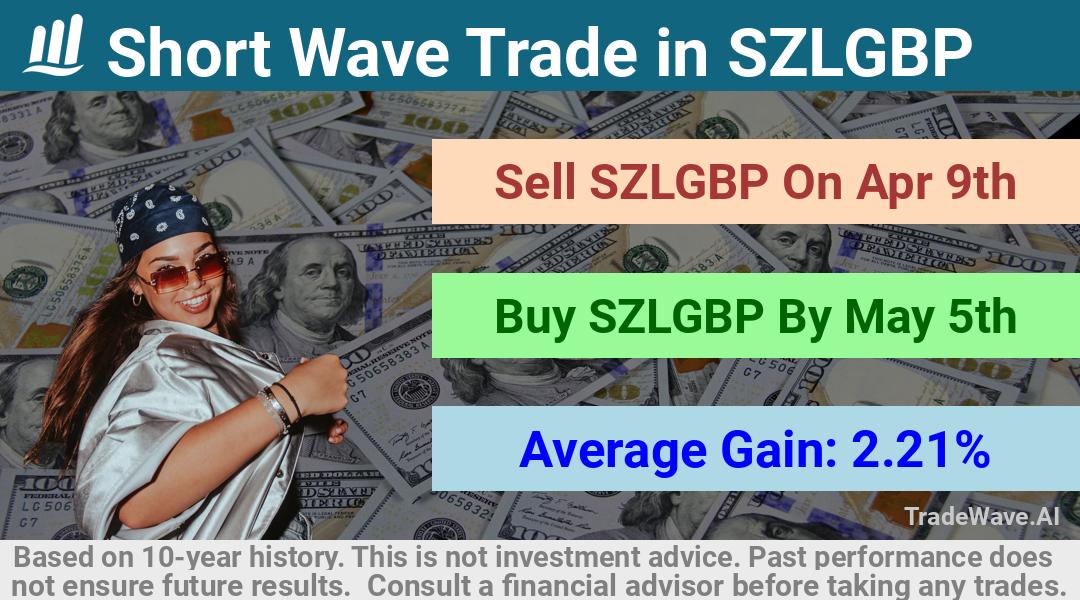 Short Wave Trade in SZLGBP

Sell SZLGBP On Apr 9th

Buy SZLGBP By May 5th

Average Gain: 2.21%

TradeWave.AI

Based on 10-year history. This is not investment advice. Past performance does not ensure future results. Consult a financial advisor before taking any trades.